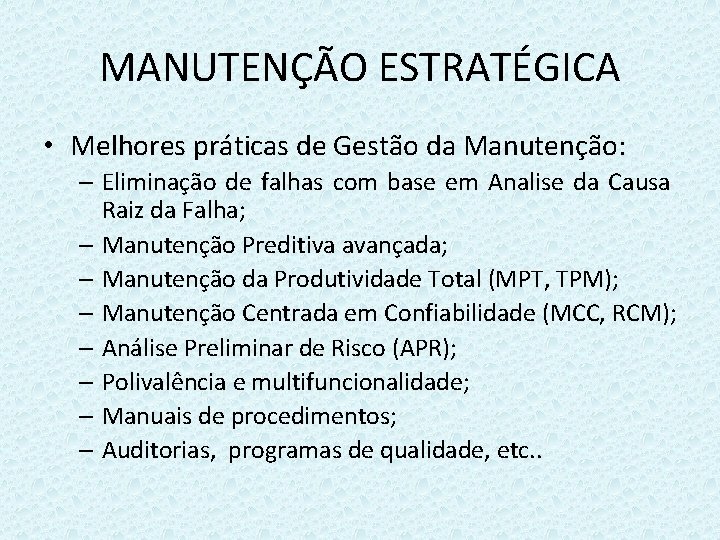 MANUTENÇÃO ESTRATÉGICA

• Melhores práticas de Gestão da Manutenção:
– Eliminação de falhas com base em Analise da Causa Raiz da Falha;
– Manutenção Preditiva avançada;
– Manutenção da Produtividade Total (MPT, TPM);
– Manutenção Centrada em Confiabilidade (MCC, RCM);
– Análise Preliminar de Risco (APR);
– Polivalência e multifuncionalidade;
– Manuais de procedimentos;
– Auditorias, programas de qualidade, etc..